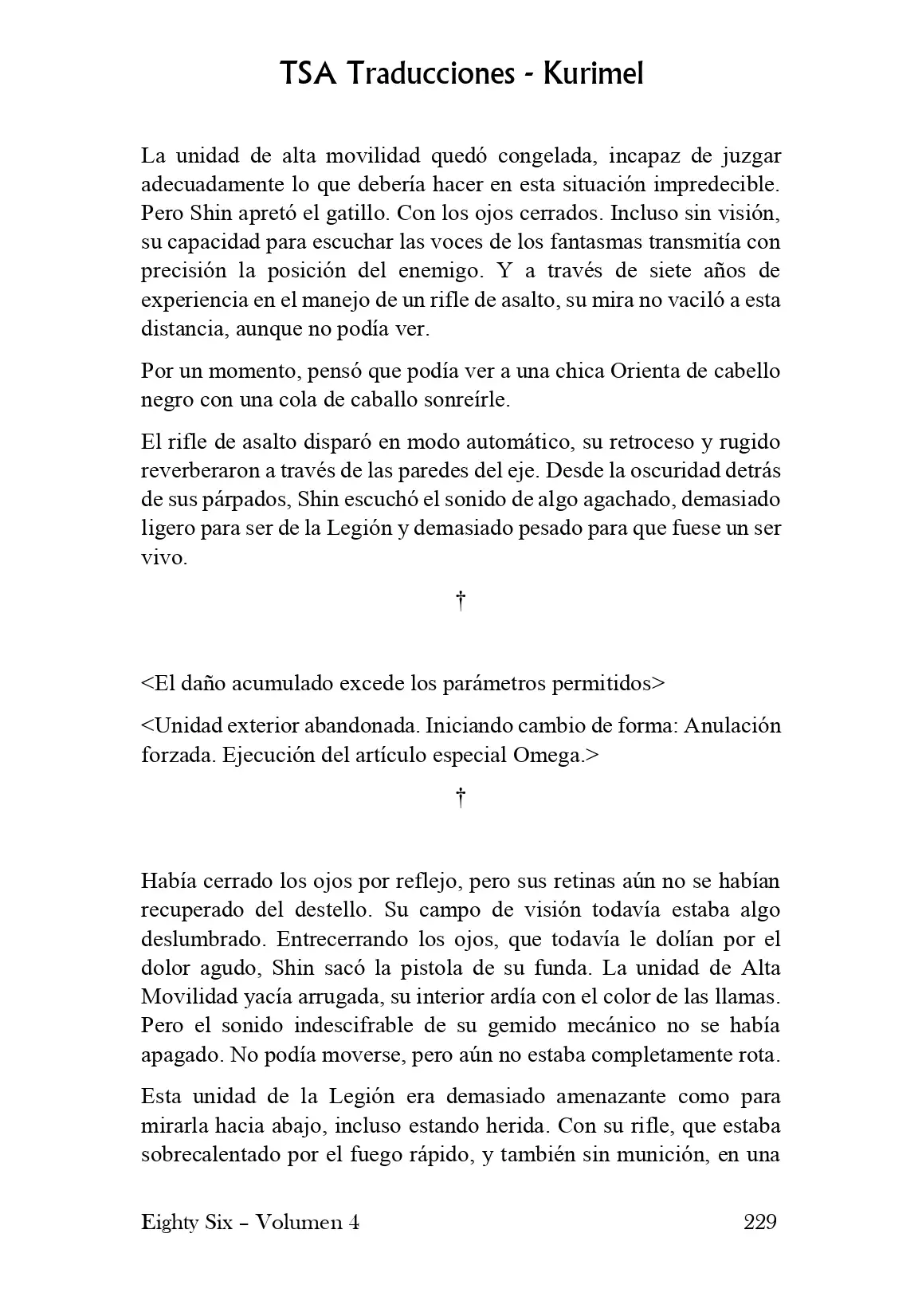 TSA Traducciones - Kurimel

La unidad de alta movilidad quedó congelada, incapaz de juzgar adecuadamente lo que debería hacer en esta situación impredecible. Pero Shin apretó el gatillo. Con los ojos cerrados. Incluso sin visión, su capacidad para escuchar las voces de los fantasmas transmitía con precisión la posición del enemigo. Y a través de siete años de experiencia en el manejo de un rifle de asalto, su mira no vaciló a esta distancia, aunque no podía ver.

Por un momento, pensó que podía ver a una chica Orienta de cabello negro con una cola de caballo sonreírle.

El rifle de asalto disparó en modo automático, su retroceso y rugido reverberaron a través de las paredes del eje. Desde la oscuridad detrás de sus párpados, Shin escuchó el sonido de algo agachado, demasiado ligero para ser de la Legión y demasiado pesado para que fuese un ser vivo.

†

<El daño acumulado excede los parámetros permitidos>

<Unidad exterior abandonada. Iniciando cambio de forma: Anulación forzada. Ejecución del artículo especial Omega.>

†

Había cerrado los ojos por reflejo, pero sus retinas aún no se habían recuperado del destello. Su campo de visión todavía estaba algo deslumbrado. Entrecerrando los ojos, que todavía le dolían por el dolor agudo, Shin sacó la pistola de su funda. La unidad de Alta Movilidad yacía arrugada, su interior ardía con el color de las llamas. Pero el sonido indescifrable de su gemido mecánico no se había apagado. No podía moverse, pero aún no estaba completamente rota.

Esta unidad de la Legión era demasiado amenazante como para mirarla hacia abajo, incluso estando herida. Con su rifle, que estaba sobrecalentado por el fuego rápido, y también sin munición, en una

Eighty Six – Volumen 4 229